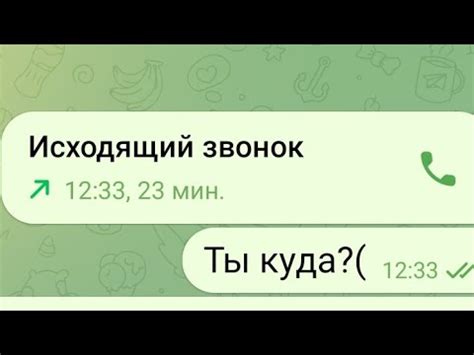 Исходящий звонок

12:33, 23 мин.

Ты куда?( 12:33